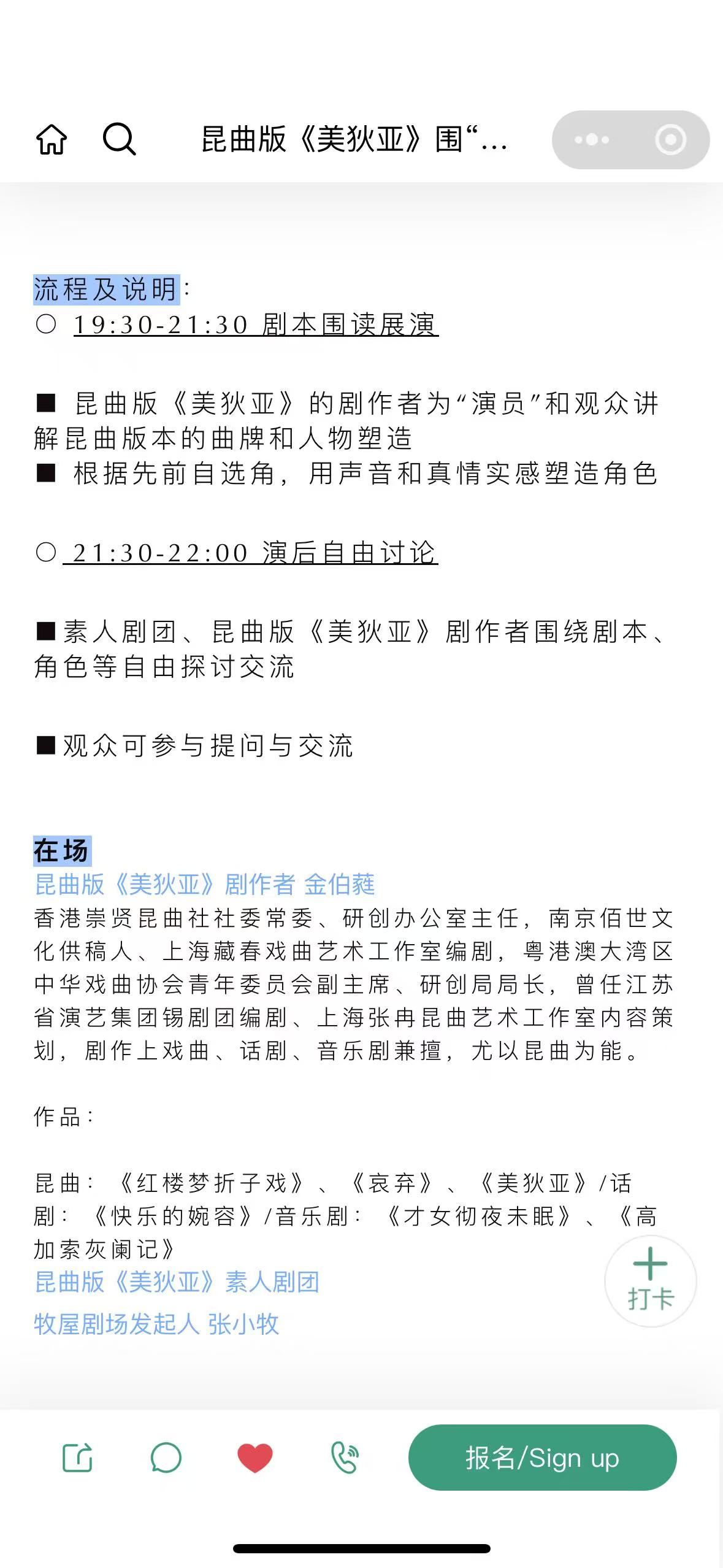 昆曲版《美狄亚》围“...

流程及说明：
○ 19:30-21:30 剧本围读展演

■ 昆曲版《美狄亚》的剧作者为“演员”和观众讲解昆曲版本的曲牌和人物塑造
■ 根据先前自选角，用声音和真情实感塑造角色

○ 21:30-22:00 演后自由讨论

■素人剧团、昆曲版《美狄亚》剧作者围绕剧本、角色等自由探讨交流

■观众可参与提问与交流

在场
昆曲版《美狄亚》剧作者 金伯蕤
香港崇贤昆曲社社委常委、研创办公室主任，南京佰世文化供稿人、上海藏春戏曲艺术工作室编剧，粤港澳大湾区中华戏曲协会青年委员会副主席、研创局局长，曾任江苏省演艺集团锡剧团编剧、上海张冉昆曲艺术工作室内容策划，剧作上戏曲、话剧、音乐剧兼擅，尤以昆曲为能。

作品：

昆曲：《红楼梦折子戏》、《哀弃》、《美狄亚》/话剧：《快乐的婉容》/音乐剧：《才女彻夜未眠》、《高加索灰阑记》
昆曲版《美狄亚》素人剧团
牧屋剧场发起人 张小牧

打卡

报名/Sign up